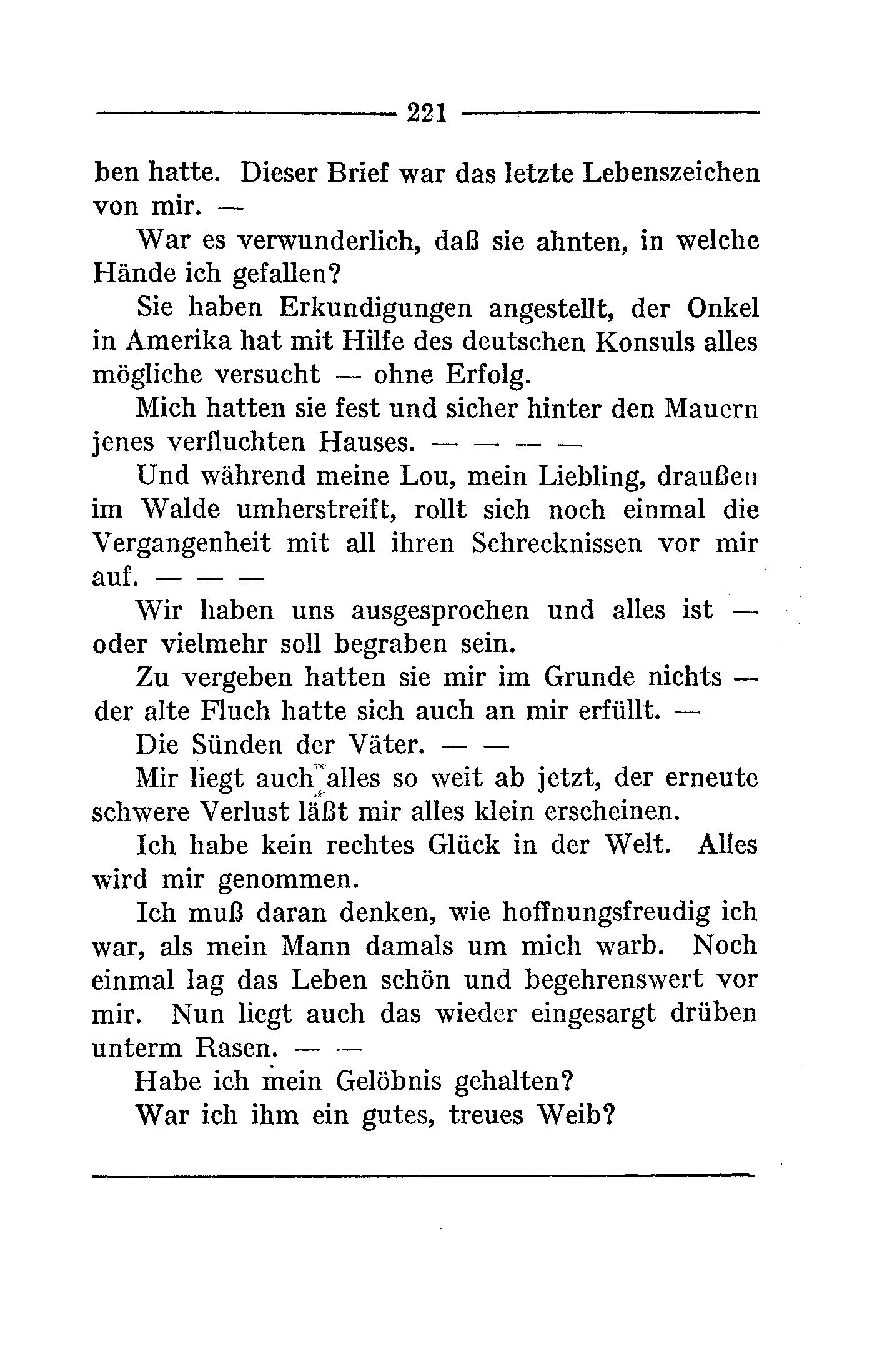 221

ben hatte. Dieser Brief war das letzte Lebenszeichen von mir. —

War es verwunderlich, daß sie ahnten, in welche Hände ich gefallen?

Sie haben Erkundigungen angestellt, der Onkel in Amerika hat mit Hilfe des deutschen Konsuls alles mögliche versucht — ohne Erfolg.

Mich hatten sie fest und sicher hinter den Mauern jenes verfluchten Hauses. — — — —

Und während meine Lou, mein Liebling, draußen im Walde umherstreift, rollt sich noch einmal die Vergangenheit mit all ihren Schrecknissen vor mir auf. — — —

Wir haben uns ausgesprochen und alles ist — oder vielmehr soll begraben sein.

Zu vergeben hatten sie mir im Grunde nichts — der alte Fluch hatte sich auch an mir erfüllt. —

Die Sünden der Väter. — —

Mir liegt auch alles so weit ab jetzt, der erneute schwere Verlust läßt mir alles klein erscheinen.

Ich habe kein rechtes Glück in der Welt. Alles wird mir genommen.

Ich muß daran denken, wie hoffnungsfreudig ich war, als mein Mann damals um mich warb. Noch einmal lag das Leben schön und begehrenswert vor mir. Nun liegt auch das wieder eingesargt drüben unterm Rasen. — —

Habe ich mein Gelöbnis gehalten?

War ich ihm ein gutes, treues Weib?